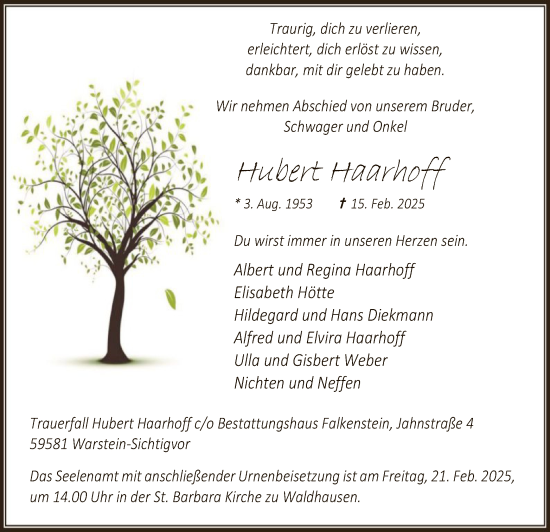 Traurig, dich zu verlieren,
erleichtert, dich erlöst zu wissen,
dankbar, mit dir gelebt zu haben.

Wir nehmen Abschied von unserem Bruder,
Schwager und Onkel

Hubert Haarhoff

* 3. Aug. 1953 † 15. Feb. 2025

Du wirst immer in unseren Herzen sein.

Albert und Regina Haarhoff
Elisabeth Hötte
Hildegard und Hans Diekmann
Alfred und Elvira Haarhoff
Ulla und Gisbert Weber
Nichten und Neffen

Trauerfall Hubert Haarhoff c/o Bestattungshaus Falkenstein, Jahnstraße 4
59581 Warstein-Sichtigvor

Das Seelenamt mit anschließender Urnenbeisetzung ist am Freitag, 21. Feb. 2025, um 14.00 Uhr in der St. Barbara Kirche zu Waldhausen.